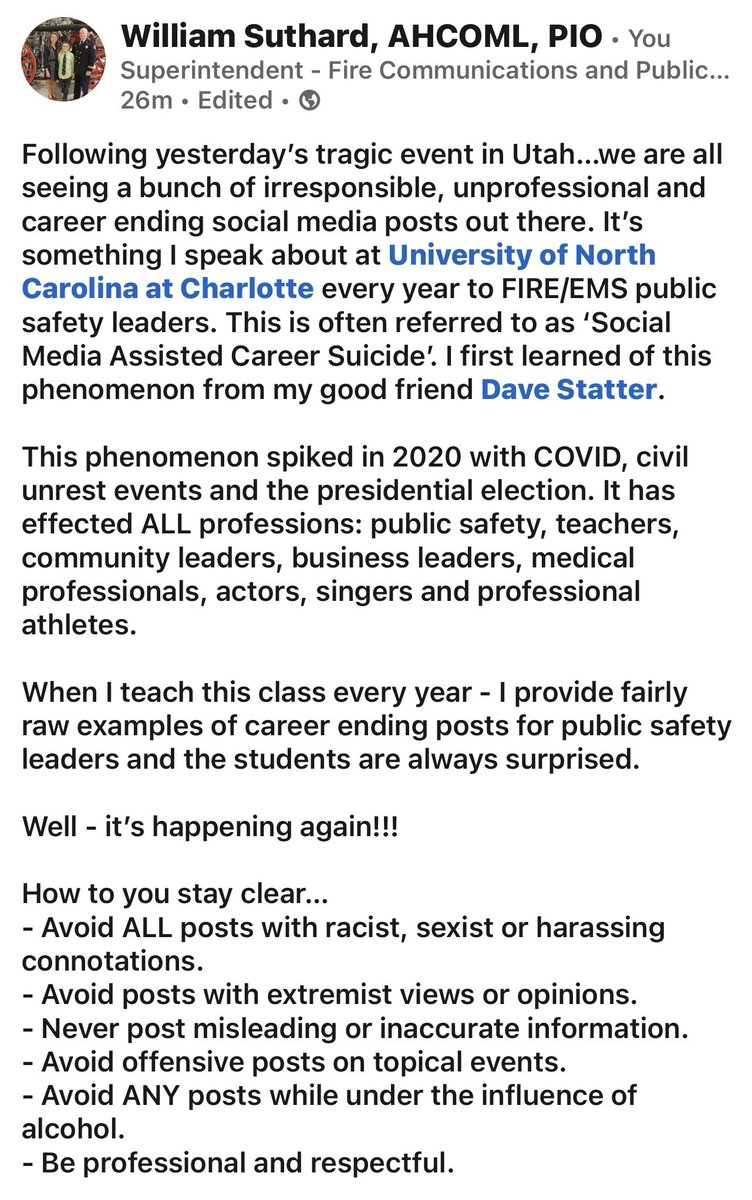 William Suthard, AHCOML, PIO • You
Superintendent - Fire Communications and Public...
26m • Edited •

Following yesterday's tragic event in Utah...we are all seeing a bunch of irresponsible, unprofessional and career ending social media posts out there. It's something I speak about at University of North Carolina at Charlotte every year to FIRE/EMS public safety leaders. This is often referred to as 'Social Media Assisted Career Suicide'. I first learned of this phenomenon from my good friend Dave Statter.

This phenomenon spiked in 2020 with COVID, civil unrest events and the presidential election. It has effected ALL professions: public safety, teachers, community leaders, business leaders, medical professionals, actors, singers and professional athletes.

When I teach this class every year - I provide fairly raw examples of career ending posts for public safety leaders and the students are always surprised.

Well - it's happening again!!!

How to you stay clear...
- Avoid ALL posts with racist, sexist or harassing connotations.
- Avoid posts with extremist views or opinions.
- Never post misleading or inaccurate information.
- Avoid offensive posts on topical events.
- Avoid ANY posts while under the influence of alcohol.
- Be professional and respectful.